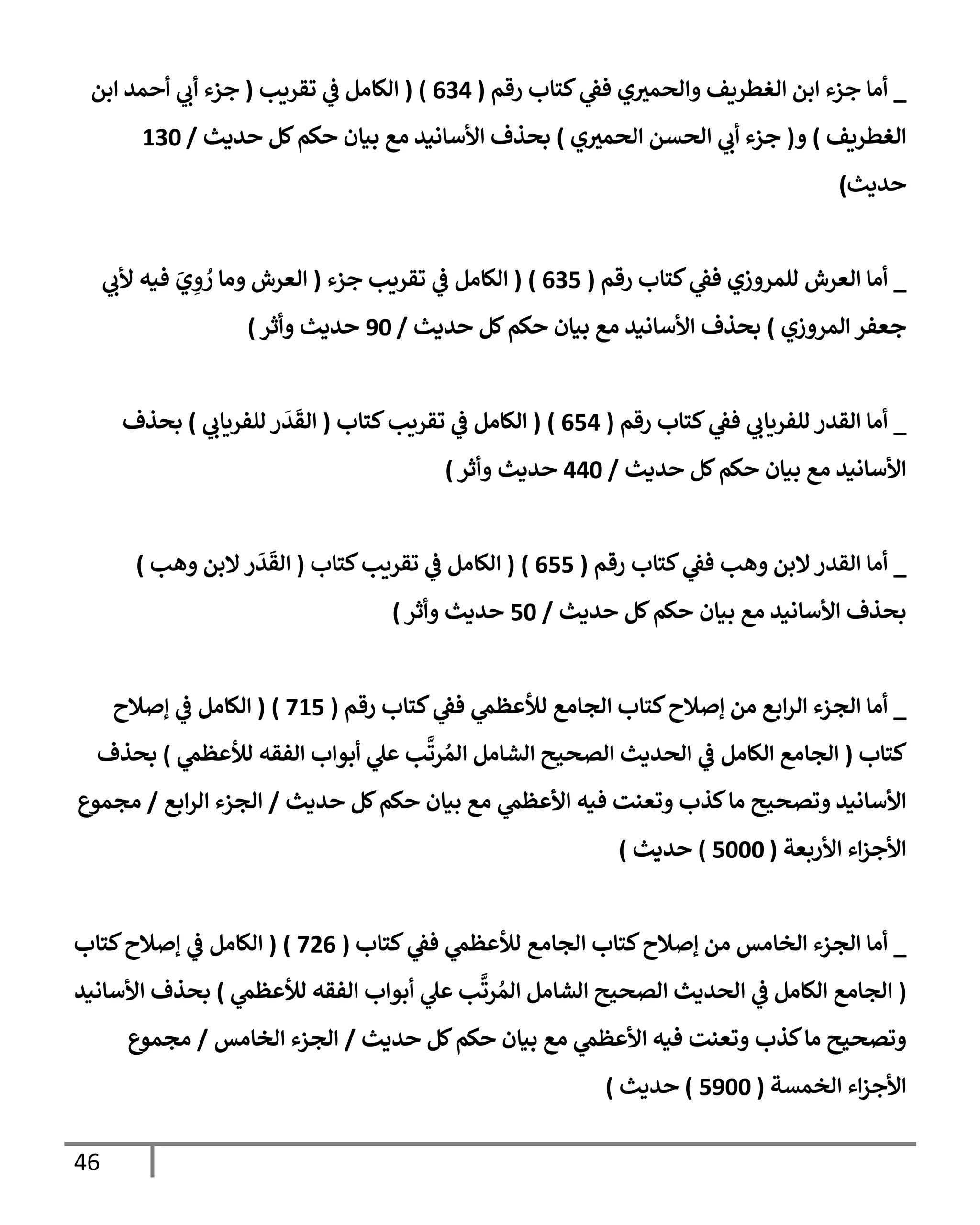 _ أما جزء ابن الغطريف والحميري ففي كتاب رقم ( 634 ) ( الكامل في تقريب ( جزء أبي أحمد ابن الغطريف ) و( جزء أبي الحسن الحميري ) بحذف الأسانيد مع بيان حكم كل حديث / 130 حديث)

_ أما العرش للمروزي ففي كتاب رقم ( 635 ) ( الكامل في تقريب جزء ( العرش وما رُوِيَ فيه لأبي جعفر المروزي ) بحذف الأسانيد مع بيان حكم كل حديث / 90 حديث وأثر )

_ أما القدر للفريابي ففي كتاب رقم ( 654 ) ( الكامل في تقريب كتاب ( القَدَر للفريابي ) بحذف الأسانيد مع بيان حكم كل حديث / 440 حديث وأثر )

_ أما القدر لابن وهب ففي كتاب رقم ( 655 ) ( الكامل في تقريب كتاب ( القَدَر لابن وهب ) بحذف الأسانيد مع بيان حكم كل حديث / 50 حديث وأثر )

_ أما الجزء الرابع من إصلاح كتاب الجامع للأعظمي ففي كتاب رقم ( 715 ) ( الكامل في إصلاح كتاب ( الجامع الكامل في الحديث الصحيح الشامل المُرتَّب علي أبواب الفقه للأعظمي ) بحذف الأسانيد وتصحيح ما كذب وتعنت فيه الأعظمي مع بيان حكم كل حديث / الجزء الرابع / مجموع الأجزاء الأربعة ( 5000 ) حديث )

_ أما الجزء الخامس من إصلاح كتاب الجامع للأعظمي ففي كتاب ( 726 ) ( الكامل في إصلاح كتاب ( الجامع الكامل في الحديث الصحيح الشامل المُرتَّب علي أبواب الفقه للأعظمي ) بحذف الأسانيد وتصحيح ما كذب وتعنت فيه الأعظمي مع بيان حكم كل حديث / الجزء الخامس / مجموع الأجزاء الخمسة ( 5900 ) حديث )

46